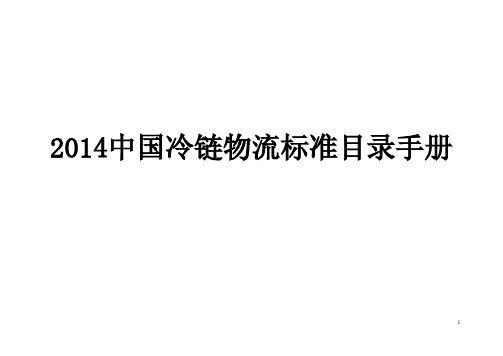 2014中国冷链物流标准目录手册

1